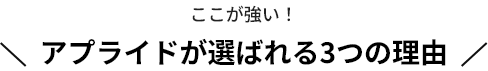 ここが強い！

＼ アプライドが選ばれる3つの理由 ／